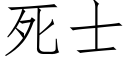 死士